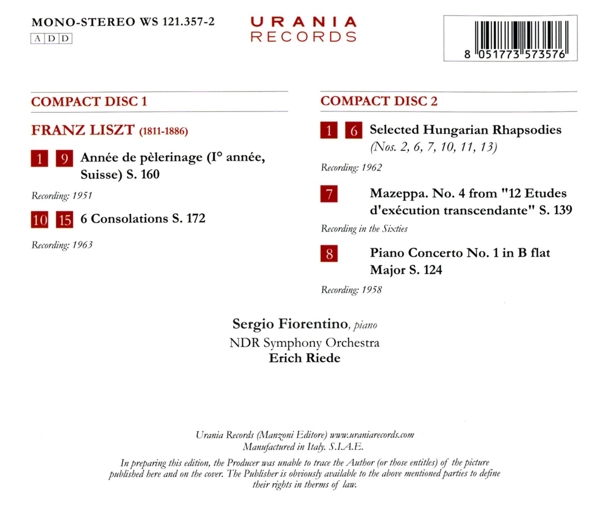 MONO-STEREO WS 121.357-2
A D D

URANIA
RECORDS

8 051773 573576

COMPACT DISC 1

FRANZ LISZT (1811-1886)

1 9 Année de pèlerinage (I° année, Suisse) S. 160

Recording: 1951

10 15 6 Consolations S. 172

Recording: 1963

COMPACT DISC 2

1 6 Selected Hungarian Rhapsodies (Nos. 2, 6, 7, 10, 11, 13)

Recording: 1962

7 Mazeppa. No. 4 from "12 Etudes d'exécution transcendante" S. 139

Recording in the Sixties

8 Piano Concerto No. 1 in B flat Major S. 124

Recording: 1958

Sergio Fiorentino, piano
NDR Symphony Orchestra
Erich Riede

Urania Records (Manzoni Editore) www.uraniarecords.com
Manufactured in Italy. S.I.A.E.

In preparing this edition, the Producer was unable to trace the Author (or those entitles) of the picture published here and on the cover. The Publisher is obviously available to the above mentioned parties to define their rights in therms of law.